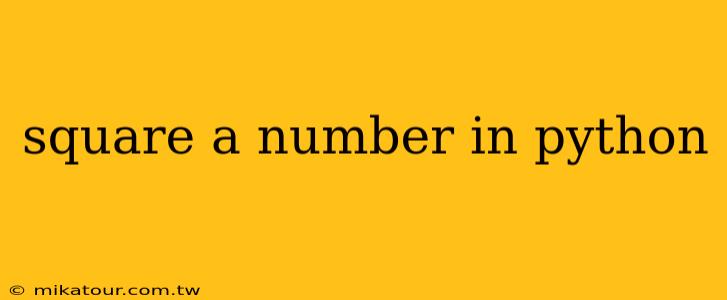 square a number in python

© mikatour.com.tw